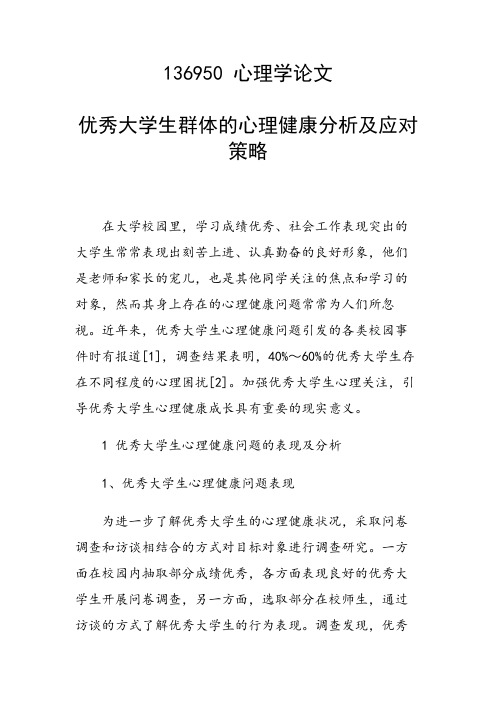 136950 心理学论文

优秀大学生群体的心理健康分析及应对策略

在大学校园里，学习成绩优秀、社会工作表现突出的大学生常常表现出刻苦上进、认真勤奋的良好形象，他们是老师和家长的宠儿，也是其他同学关注的焦点和学习的对象，然而其身上存在的心理健康问题常常为人们所忽视。近年来，优秀大学生心理健康问题引发的各类校园事件时有报道[1]，调查结果表明，40%～60%的优秀大学生存在不同程度的心理困扰[2]。加强优秀大学生心理关注，引导优秀大学生心理健康成长具有重要的现实意义。

1 优秀大学生心理健康问题的表现及分析

1、优秀大学生心理健康问题表现

为进一步了解优秀大学生的心理健康状况，采取问卷调查和访谈相结合的方式对目标对象进行调查研究。一方面在校园内抽取部分成绩优秀，各方面表现良好的优秀大学生开展问卷调查，另一方面，选取部分在校师生，通过访谈的方式了解优秀大学生的行为表现。调查发现，优秀